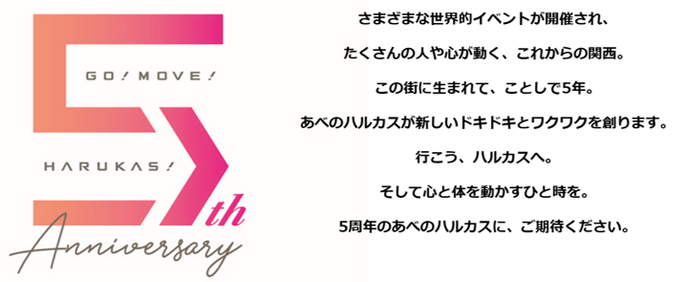 GO! MOVE!

HARUKAS!

5th

Anniversary

さまざまな世界的イベントが開催され、

たくさんの人や心が動く、これからの関西。

この街に生まれて、ことしで5年。

あべのハルカスが新しいドキドキとワクワクを創ります。

行こう、ハルカスへ。

そして心と体を動かすひと時を。

5周年のあべのハルカスに、ご期待ください。